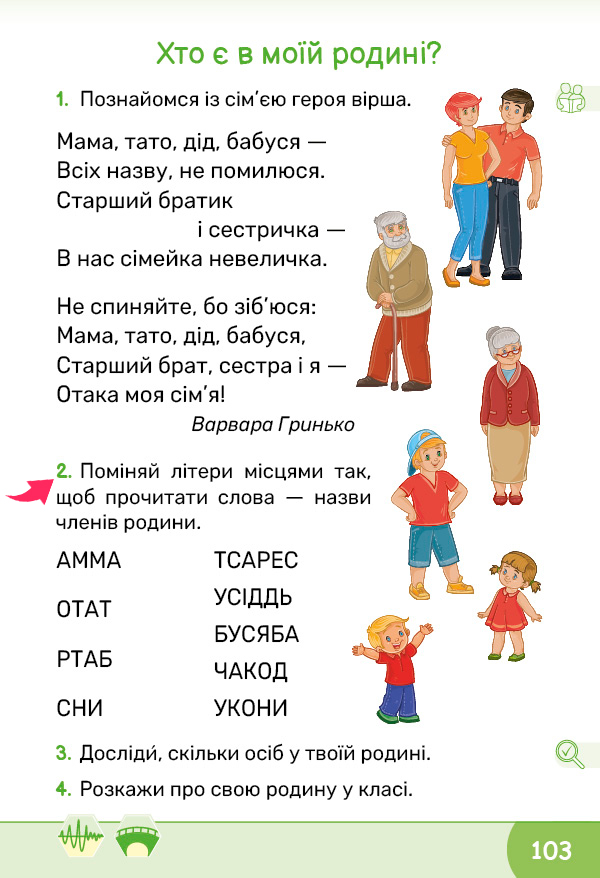 Хто є в моїй родині?

1. Познайомся із сім'єю героя вірша.

Мама, тато, дід, бабуся —
Всіх назву, не помилюся.
Старший братик
і сестричка —
В нас сімейка невеличка.

Не спиняйте, бо зіб'юся:
Мама, тато, дід, бабуся,
Старший брат, сестра і я —
Отака моя сім'я!

Варвара Гринько

2. Поміняй літери місцями так, щоб прочитати слова — назви членів родини.

АММА
ОТАТ
РТАБ
СНИ

ТСАРЕС
УСІДДЬ
БУСЯБА
ЧАКОД
УКОНИ

3. Досліди́, скільки осіб у твоїй родині.

4. Розкажи про свою родину у класі.

103